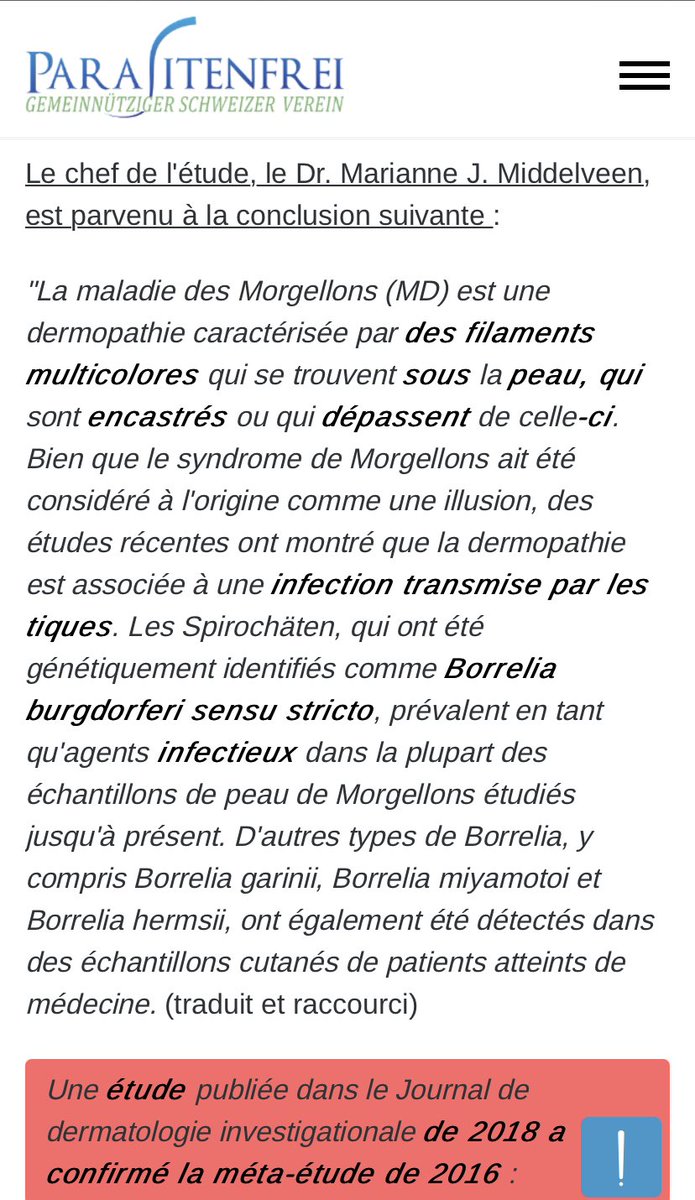 PARASITENFREI
GEMEINNÜTZIGER SCHWEIZER VEREIN

Le chef de l'étude, le Dr. Marianne J. Middelveen, est parvenu à la conclusion suivante :

"La maladie des Morgellons (MD) est une dermopathie caractérisée par des filaments multicolores qui se trouvent sous la peau, qui sont encastrés ou qui dépassent de celle-ci. Bien que le syndrome de Morgellons ait été considéré à l'origine comme une illusion, des études récentes ont montré que la dermopathie est associée à une infection transmise par les tiques. Les Spirochäten, qui ont été génétiquement identifiés comme Borrelia burgdorferi sensu stricto, prévalent en tant qu'agents infectieux dans la plupart des échantillons de peau de Morgellons étudiés jusqu'à présent. D'autres types de Borrelia, y compris Borrelia garinii, Borrelia miyamotoi et Borrelia hermsii, ont également été détectés dans des échantillons cutanés de patients atteints de médecine. (traduit et raccourci)

Une étude publiée dans le Journal de dermatologie investigationale de 2018 a confirmé la méta-étude de 2016 :

!